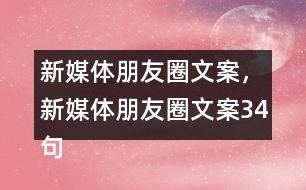 新媒体朋友圈文案，新媒体朋友圈文案34句